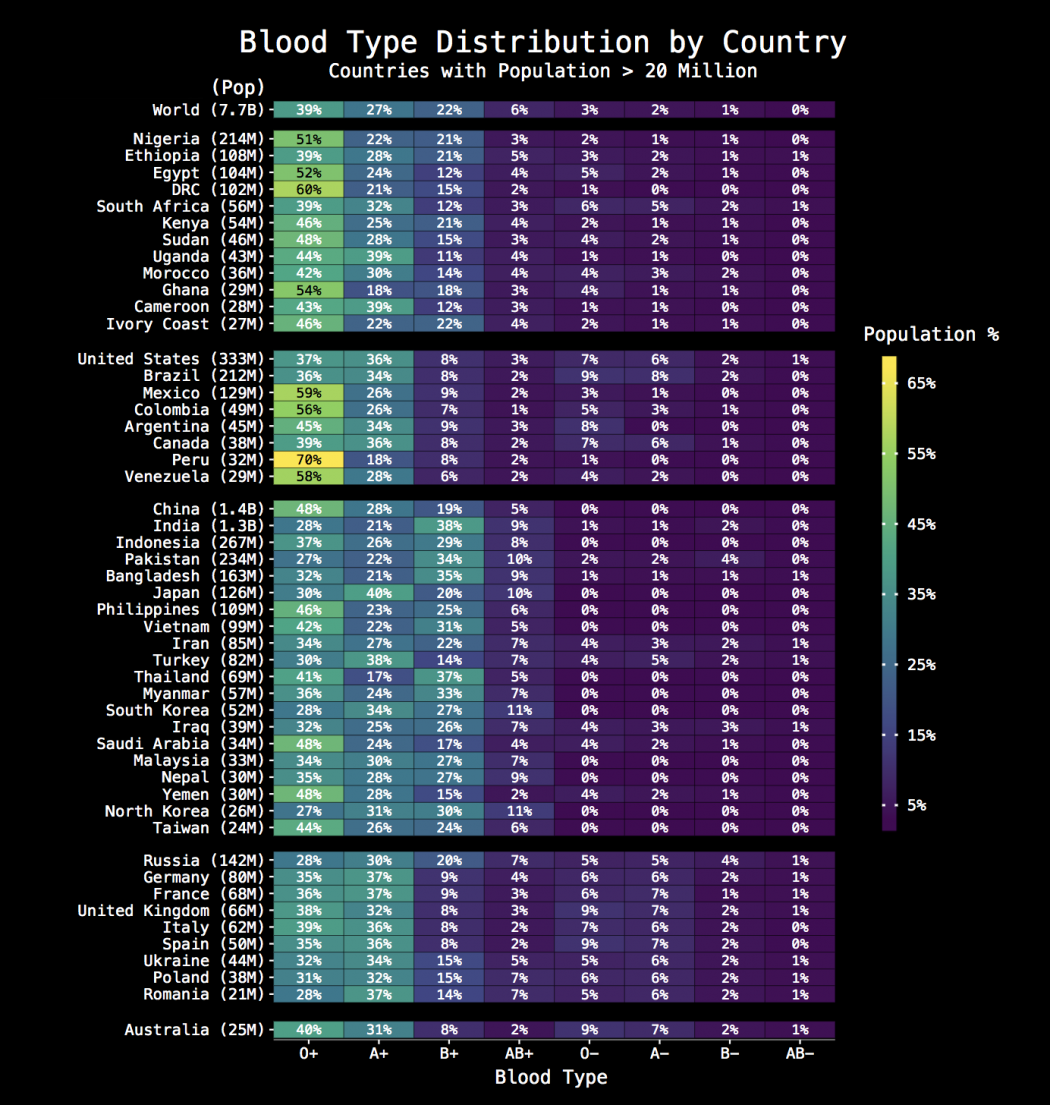 Blood Type Distribution by Country
Countries with Population > 20 Million

| (Pop) | O+ | A+ | B+ | AB+ | O− | A− | B− | AB− |
|---|---|---|---|---|---|---|---|---|
| World (7.7B) | 39% | 27% | 22% | 6% | 3% | 2% | 1% | 0% |
| Nigeria (214M) | 51% | 22% | 21% | 3% | 2% | 1% | 1% | 0% |
| Ethiopia (108M) | 39% | 28% | 21% | 5% | 3% | 2% | 1% | 1% |
| Egypt (104M) | 52% | 24% | 12% | 4% | 5% | 2% | 1% | 0% |
| DRC (102M) | 60% | 21% | 15% | 2% | 1% | 0% | 0% | 0% |
| South Africa (56M) | 39% | 32% | 12% | 3% | 6% | 5% | 2% | 1% |
| Kenya (54M) | 46% | 25% | 21% | 4% | 2% | 1% | 1% | 0% |
| Sudan (46M) | 48% | 28% | 15% | 3% | 4% | 2% | 1% | 0% |
| Uganda (43M) | 44% | 39% | 11% | 4% | 1% | 1% | 0% | 0% |
| Morocco (36M) | 42% | 30% | 14% | 4% | 4% | 3% | 2% | 0% |
| Ghana (29M) | 54% | 18% | 18% | 3% | 4% | 1% | 1% | 0% |
| Cameroon (28M) | 43% | 39% | 12% | 3% | 1% | 1% | 0% | 0% |
| Ivory Coast (27M) | 46% | 22% | 22% | 4% | 2% | 1% | 1% | 0% |
| United States (333M) | 37% | 36% | 8% | 3% | 7% | 6% | 2% | 1% |
| Brazil (212M) | 36% | 34% | 8% | 2% | 9% | 8% | 2% | 0% |
| Mexico (129M) | 59% | 26% | 9% | 2% | 3% | 1% | 0% | 0% |
| Colombia (49M) | 56% | 26% | 7% | 1% | 5% | 3% | 1% | 0% |
| Argentina (45M) | 45% | 34% | 9% | 3% | 8% | 0% | 0% | 0% |
| Canada (38M) | 39% | 36% | 8% | 2% | 7% | 6% | 1% | 0% |
| Peru (32M) | 70% | 18% | 8% | 2% | 1% | 0% | 0% | 0% |
| Venezuela (29M) | 58% | 28% | 6% | 2% | 4% | 2% | 0% | 0% |
| China (1.4B) | 48% | 28% | 19% | 5% | 0% | 0% | 0% | 0% |
| India (1.3B) | 28% | 21% | 38% | 9% | 1% | 1% | 2% | 0% |
| Indonesia (267M) | 37% | 26% | 29% | 8% | 0% | 0% | 0% | 0% |
| Pakistan (234M) | 27% | 22% | 34% | 10% | 2% | 2% | 4% | 0% |
| Bangladesh (163M) | 32% | 21% | 35% | 9% | 1% | 1% | 1% | 1% |
| Japan (126M) | 30% | 40% | 20% | 10% | 0% | 0% | 0% | 0% |
| Philippines (109M) | 46% | 23% | 25% | 6% | 0% | 0% | 0% | 0% |
| Vietnam (99M) | 42% | 22% | 31% | 5% | 0% | 0% | 0% | 0% |
| Iran (85M) | 34% | 27% | 22% | 7% | 4% | 3% | 2% | 1% |
| Turkey (82M) | 30% | 38% | 14% | 7% | 4% | 5% | 2% | 1% |
| Thailand (69M) | 41% | 17% | 37% | 5% | 0% | 0% | 0% | 0% |
| Myanmar (57M) | 36% | 24% | 33% | 7% | 0% | 0% | 0% | 0% |
| South Korea (52M) | 28% | 34% | 27% | 11% | 0% | 0% | 0% | 0% |
| Iraq (39M) | 32% | 25% | 26% | 7% | 4% | 3% | 3% | 1% |
| Saudi Arabia (34M) | 48% | 24% | 17% | 4% | 4% | 2% | 1% | 0% |
| Malaysia (33M) | 34% | 30% | 27% | 7% | 0% | 0% | 0% | 0% |
| Nepal (30M) | 35% | 28% | 27% | 9% | 0% | 0% | 0% | 0% |
| Yemen (30M) | 48% | 28% | 15% | 2% | 4% | 2% | 1% | 0% |
| North Korea (26M) | 27% | 31% | 30% | 11% | 0% | 0% | 0% | 0% |
| Taiwan (24M) | 44% | 26% | 24% | 6% | 0% | 0% | 0% | 0% |
| Russia (142M) | 28% | 30% | 20% | 7% | 5% | 5% | 4% | 1% |
| Germany (80M) | 35% | 37% | 9% | 4% | 6% | 6% | 2% | 1% |
| France (68M) | 36% | 37% | 9% | 3% | 6% | 7% | 1% | 1% |
| United Kingdom (66M) | 38% | 32% | 8% | 3% | 9% | 7% | 2% | 1% |
| Italy (62M) | 39% | 36% | 8% | 2% | 7% | 6% | 2% | 0% |
| Spain (50M) | 35% | 36% | 8% | 2% | 9% | 7% | 2% | 0% |
| Ukraine (44M) | 32% | 34% | 15% | 5% | 5% | 6% | 2% | 1% |
| Poland (38M) | 31% | 32% | 15% | 7% | 6% | 6% | 2% | 1% |
| Romania (21M) | 28% | 37% | 14% | 7% | 5% | 6% | 2% | 1% |
| Australia (25M) | 40% | 31% | 8% | 2% | 9% | 7% | 2% | 1% |

Blood Type

Population %
65%
55%
45%
35%
25%
15%
5%